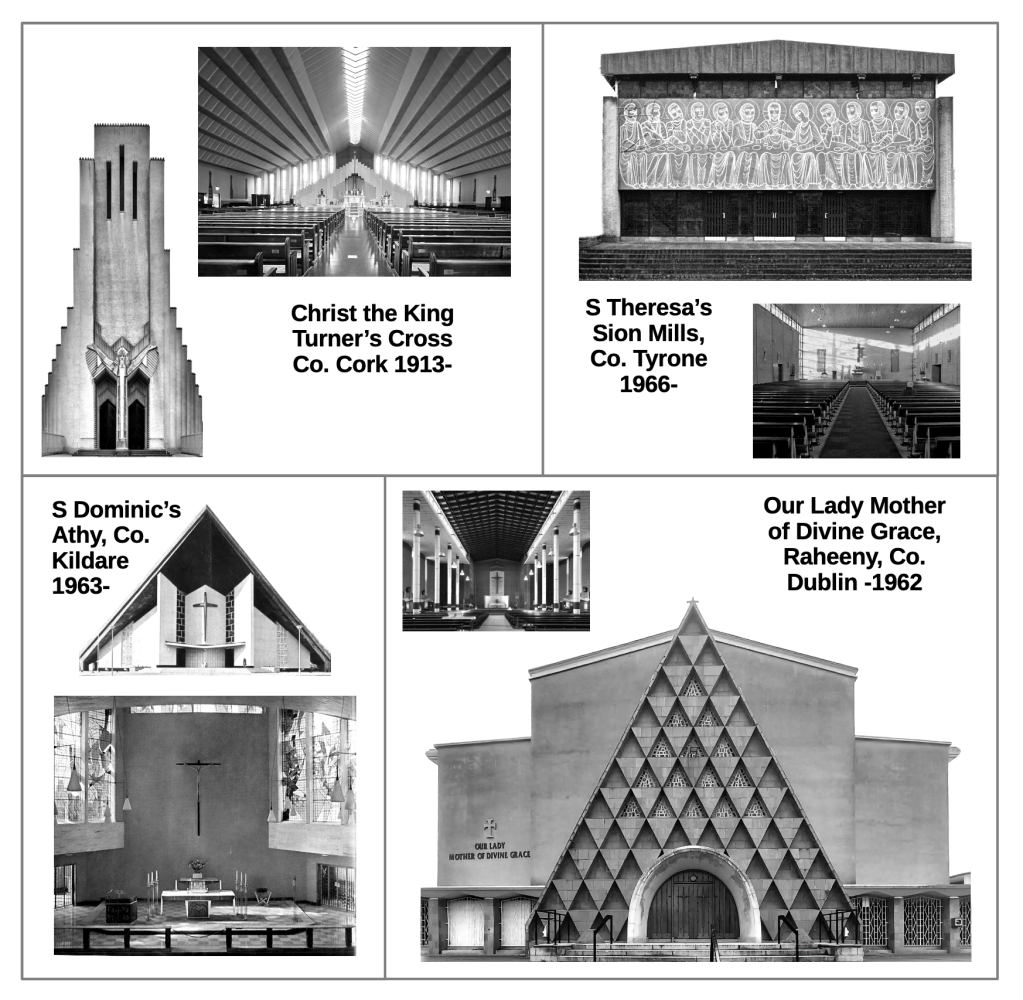 Christ the King
Turner's Cross
Co. Cork 1913-

S Theresa's
Sion Mills,
Co. Tyrone
1966-

S Dominic's
Athy, Co.
Kildare
1963-

Our Lady Mother
of Divine Grace,
Raheeny, Co.
Dublin -1962

OUR LADY
MOTHER OF DIVINE GRACE